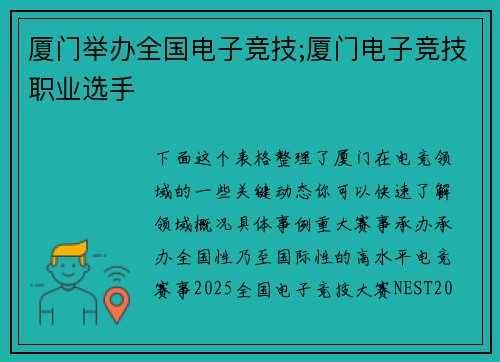 厦门举办全国电子竞技;厦门电子竞技职业选手

下面这个表格整理了厦门在电竞领域的一些关键动态你可以快速了解领域概况具体事例重大赛事承办承办全国性乃至国际性的高水平电竞赛事2025全国电子竞技大赛NEST20